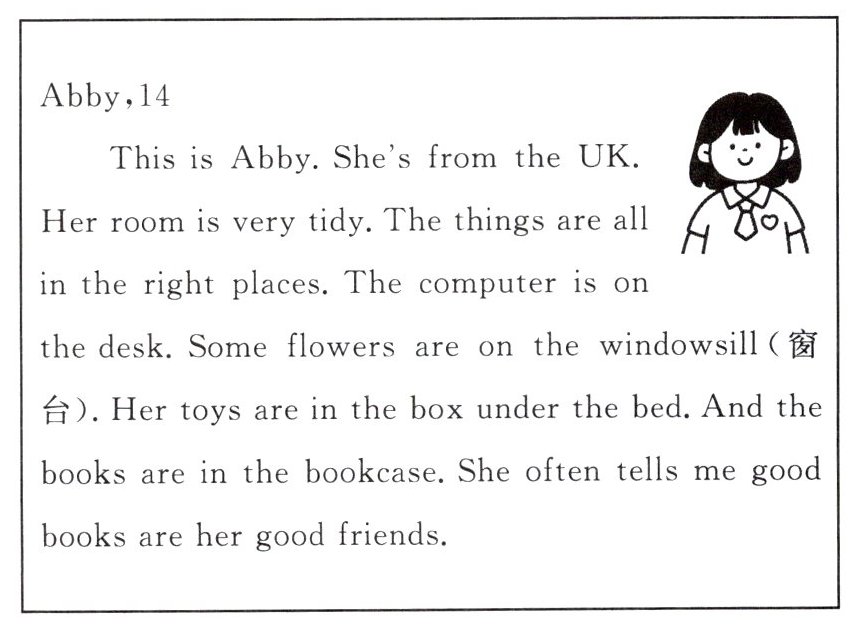 Abby,14

This is Abby. She's from the UK. Her room is very tidy. The things are all in the right places. The computer is on the desk. Some flowers are on the windowsill(窗台). Her toys are in the box under the bed. And the books are in the bookcase. She often tells me good books are her good friends.